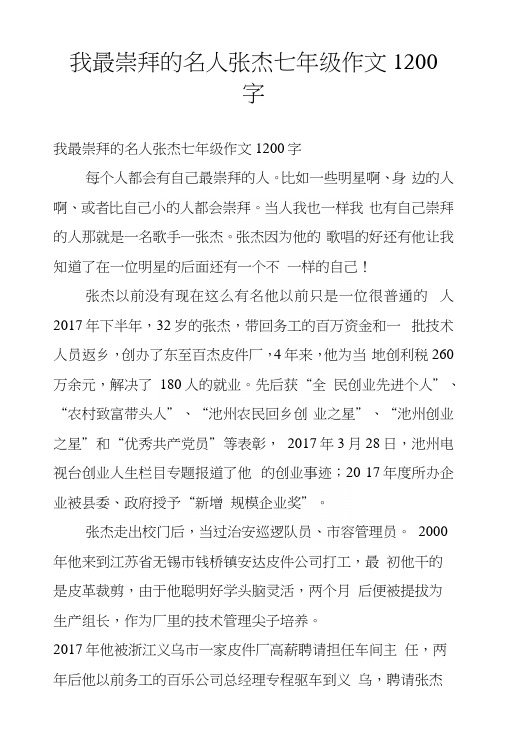 我最崇拜的名人张杰七年级作文 1200 字

我最崇拜的名人张杰七年级作文 1200 字

每个人都会有自己最崇拜的人。比如一些明星啊、身 边的人啊、或者比自己小的人都会崇拜。当人我也一样我 也有自己崇拜的人那就是一名歌手一张杰。张杰因为他的 歌唱的好还有他让我知道了在一位明星的后面还有一个不 一样的自己！

张杰以前没有现在这么有名他以前只是一位很普通的 人 2017 年下半年，32 岁的张杰，带回务工的百万资金和一 批技术人员返乡，创办了东至百杰皮件厂，4 年来，他为当 地创利税 260 万余元，解决了 180 人的就业。先后获“全 民创业先进个人”、“农村致富带头人”、“池州农民回乡创 业之星”、“池州创业之星”和“优秀共产党员”等表彰， 2017 年 3 月 28 日，池州电视台创业人生栏目专题报道了他 的创业事迹；20 17 年度所办企业被县委、政府授予“新增 规模企业奖”。

张杰走出校门后，当过治安巡逻队员、市容管理员。 2000 年他来到江苏省无锡市钱桥镇安达皮件公司打工，最 初他干的是皮革裁剪，由于他聪明好学头脑灵活，两个月 后便被提拔为生产组长，作为厂里的技术管理尖子培养。

2017 年他被浙江义乌市一家皮件厂高薪聘请担任车间主 任，两年后他以前务工的百乐公司总经理专程驱车到义 乌，聘请张杰